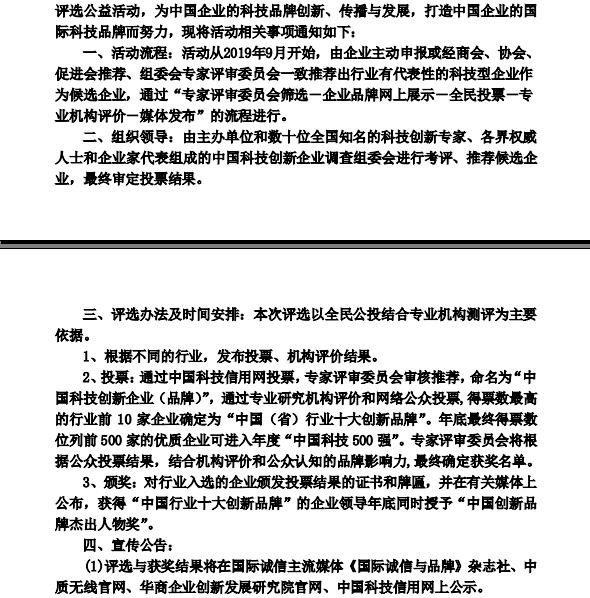 评选公益活动，为中国企业的科技品牌创新、传播与发展，打造中国企业的国际科技品牌而努力，现将活动相关事项通知如下：

一、活动流程：活动从2019年9月开始，由企业主动申报或经商会、协会、促进会推荐、组委会专家评审委员会一致推荐出行业有代表性的科技型企业作为候选企业，通过“专家评审委员会筛选－企业品牌网上展示－全民投票－专业机构评价－媒体发布”的流程进行。

二、组织领导：由主办单位和数十位全国知名的科技创新专家、各界权威人士和企业家代表组成的中国科技创新企业调查组委会进行考评、推荐候选企业，最终审定投票结果。

三、评选办法及时间安排：本次评选以全民公投结合专业机构测评为主要依据。

1、根据不同的行业，发布投票、机构评价结果。

2、投票：通过中国科技信用网投票，专家评审委员会审核推荐，命名为“中国科技创新企业（品牌）”，通过专业研究机构评价和网络公众投票，得票数最高的行业前 10 家企业确定为“中国（省）行业十大创新品牌”。年底最终得票数位列前 500 家的优质企业可进入年度“中国科技 500 强”。专家评审委员会将根据公众投票结果，结合机构评价和公众认知的品牌影响力，最终确定获奖名单。

3、颁奖：对行业入选的企业颁发投票结果的证书和牌匾，并在有关媒体上公布，获得“中国行业十大创新品牌”的企业领导年底同时授予“中国创新品牌杰出人物奖”。

四、宣传公告：

(1)评选与获奖结果将在国际诚信主流媒体《国际诚信与品牌》杂志社、中质无线官网、华商企业创新发展研究院官网、中国科技信用网上公示。